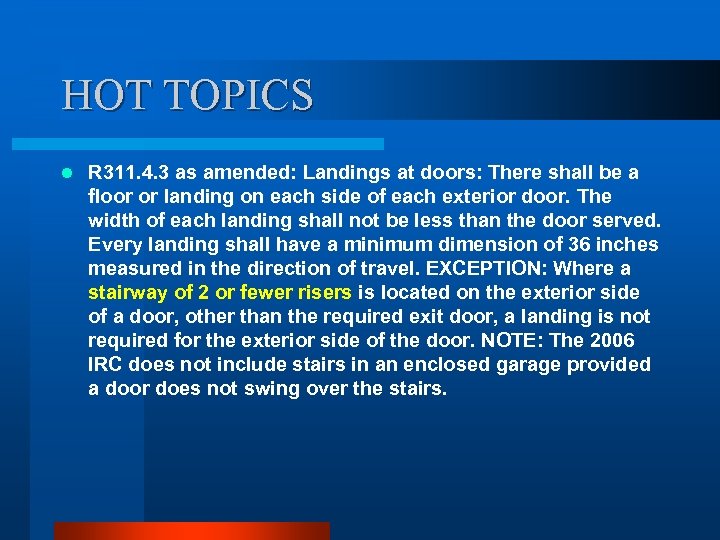 HOT TOPICS

• R311.4.3 as amended: Landings at doors: There shall be a floor or landing on each side of each exterior door. The width of each landing shall not be less than the door served. Every landing shall have a minimum dimension of 36 inches measured in the direction of travel. EXCEPTION: Where a stairway of 2 or fewer risers is located on the exterior side of a door, other than the required exit door, a landing is not required for the exterior side of the door. NOTE: The 2006 IRC does not include stairs in an enclosed garage provided a door does not swing over the stairs.